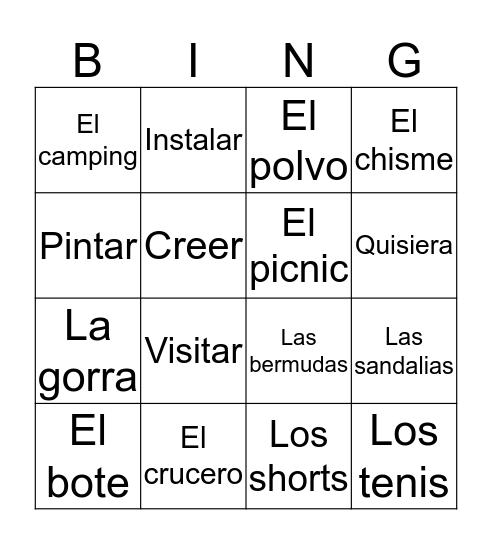 | B | I | N | G |
|---|---|---|---|
| El camping | Instalar | El polvo | El chisme |
| Pintar | Creer | El picnic | Quisiera |
| La gorra | Visitar | Las bermudas | Las sandalias |
| El bote | El crucero | Los shorts | Los tenis |